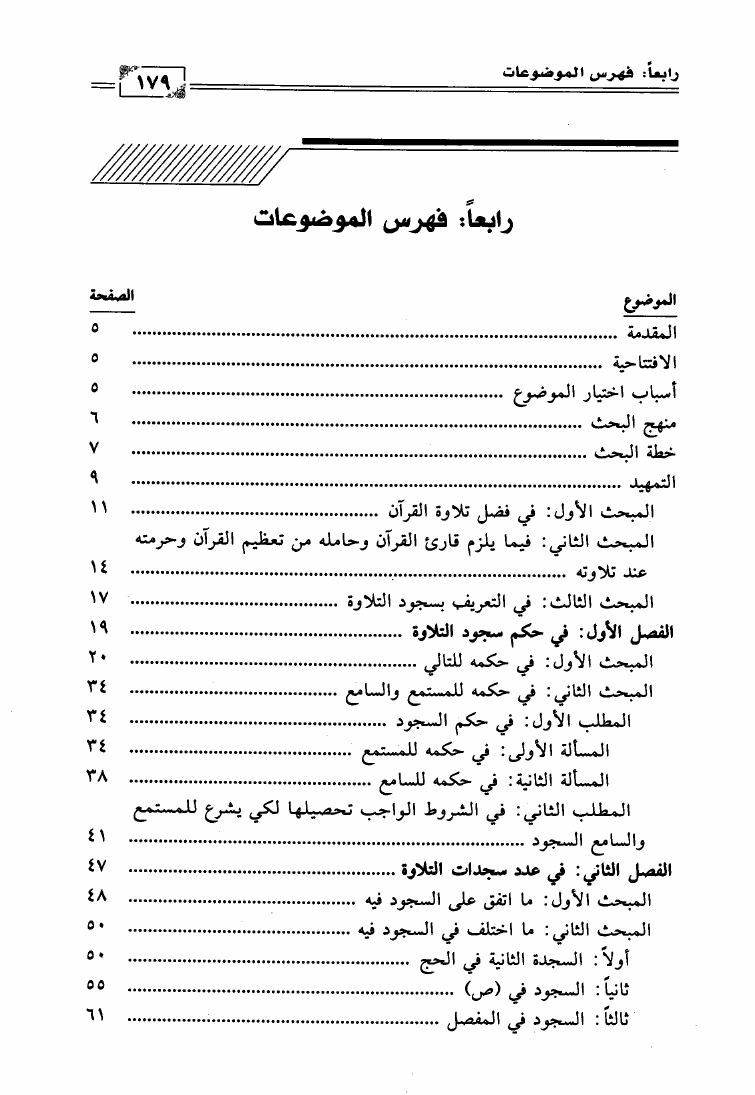 رابعاً: فهرس الموضوعات ١٧٩

رابعاً: فهرس الموضوعات

| الموضوع | الصفحة |
|---|---|
| المقدمة | ٥ |
| الافتتاحية | ٥ |
| أسباب اختيار الموضوع | ٥ |
| منهج البحث | ٦ |
| خطة البحث | ٧ |
| التمهيد | ٩ |
| المبحث الأول: في فضل تلاوة القرآن | ١١ |
| المبحث الثاني: فيما يلزم قارئ القرآن وحامله من تعظيم القرآن وحرمته عند تلاوته | ١٤ |
| المبحث الثالث: في التعريف بسجود التلاوة | ١٧ |
| الفصل الأول: في حكم سجود التلاوة | ١٩ |
| المبحث الأول: في حكمه للتالي | ٢٠ |
| المبحث الثاني: في حكمه للمستمع والسامع | ٣٤ |
| المطلب الأول: في حكم السجود | ٣٤ |
| المسألة الأولى: في حكمه للمستمع | ٣٤ |
| المسألة الثانية: في حكمه للسامع | ٣٨ |
| المطلب الثاني: في الشروط الواجب تحصيلها لكي يشرع للمستمع والسامع السجود | ٤١ |
| الفصل الثاني: في عدد سجدات التلاوة | ٤٧ |
| المبحث الأول: ما اتفق على السجود فيه | ٤٨ |
| المبحث الثاني: ما اختلف في السجود فيه | ٥٠ |
| أولاً: السجدة الثانية في الحج | ٥٠ |
| ثانياً: السجود في (ص) | ٥٥ |
| ثالثاً: السجود في المفصل | ٦١ |